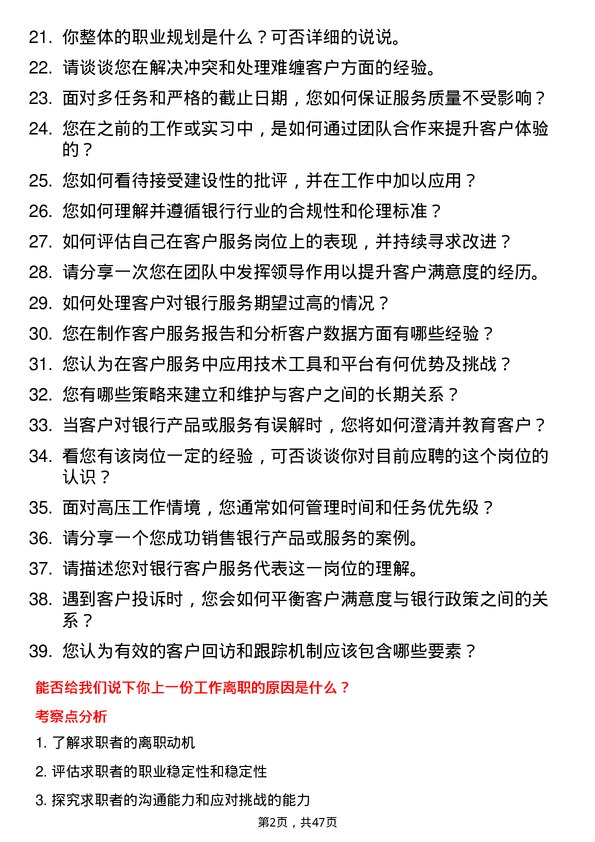 21. 你整体的职业规划是什么？可否详细的说说。

22. 请谈谈您在解决冲突和处理难缠客户方面的经验。

23. 面对多任务和严格的截止日期，您如何保证服务质量不受影响？

24. 您在之前的工作或实习中，是如何通过团队合作来提升客户体验的？

25. 您如何看待接受建设性的批评，并在工作中加以应用？

26. 您如何理解并遵循银行行业的合规性和伦理标准？

27. 如何评估自己在客户服务岗位上的表现，并持续寻求改进？

28. 请分享一次您在团队中发挥领导作用以提升客户满意度的经历。

29. 如何处理客户对银行服务期望过高的情况？

30. 您在制作客户服务报告和分析客户数据方面有哪些经验？

31. 您认为在客户服务中应用技术工具和平台有何优势及挑战？

32. 您有哪些策略来建立和维护与客户之间的长期关系？

33. 当客户对银行产品或服务有误解时，您将如何澄清并教育客户？

34. 看您有该岗位一定的经验，可否谈谈你对目前应聘的这个岗位的认识？

35. 面对高压工作情境，您通常如何管理时间和任务优先级？

36. 请分享一个您成功销售银行产品或服务的案例。

37. 请描述您对银行客户服务代表这一岗位的理解。

38. 遇到客户投诉时，您会如何平衡客户满意度与银行政策之间的关系？

39. 您认为有效的客户回访和跟踪机制应该包含哪些要素？

能否给我们说下你上一份工作离职的原因是什么？

考察点分析

1. 了解求职者的离职动机

2. 评估求职者的职业稳定性和稳定性

3. 探究求职者的沟通能力和应对挑战的能力

第2页，共47页